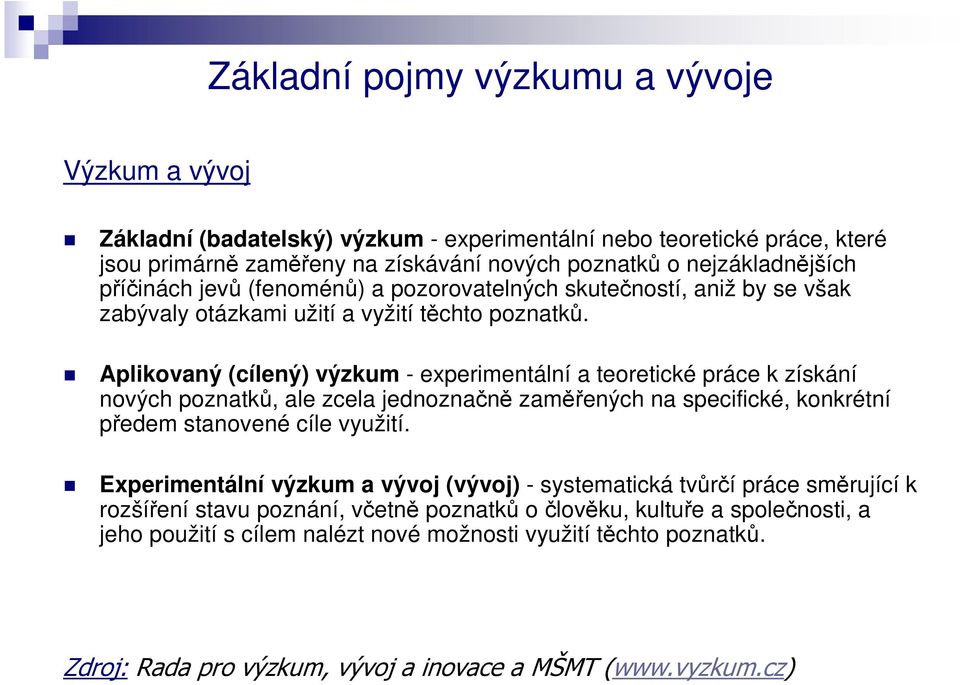 Základní pojmy výzkumu a vývoje

Výzkum a vývoj

Základní (badatelský) výzkum - experimentální nebo teoretické práce, které jsou primárně zaměřeny na získávání nových poznatků o nejzákladnějších příčinách jevů (fenoménů) a pozorovatelných skutečností, aniž by se však zabývaly otázkami užití a vyžití těchto poznatků.

Aplikovaný (cílený) výzkum - experimentální a teoretické práce k získání nových poznatků, ale zcela jednoznačně zaměřených na specifické, konkrétní předem stanovené cíle využití.

Experimentální výzkum a vývoj (vývoj) - systematická tvůrčí práce směrující k rozšíření stavu poznání, včetně poznatků o člověku, kultuře a společnosti, a jeho použití s cílem nalézt nové možnosti využití těchto poznatků.

Zdroj: Rada pro výzkum, vývoj a inovace a MŠMT (www.vyzkum.cz)